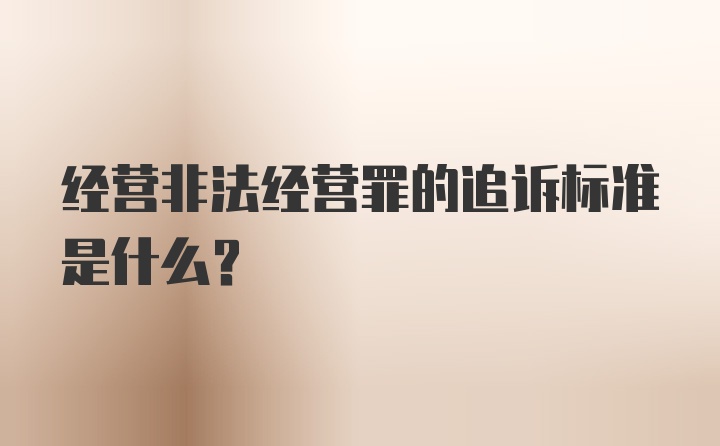 经营非法经营罪的追诉标准是什么？